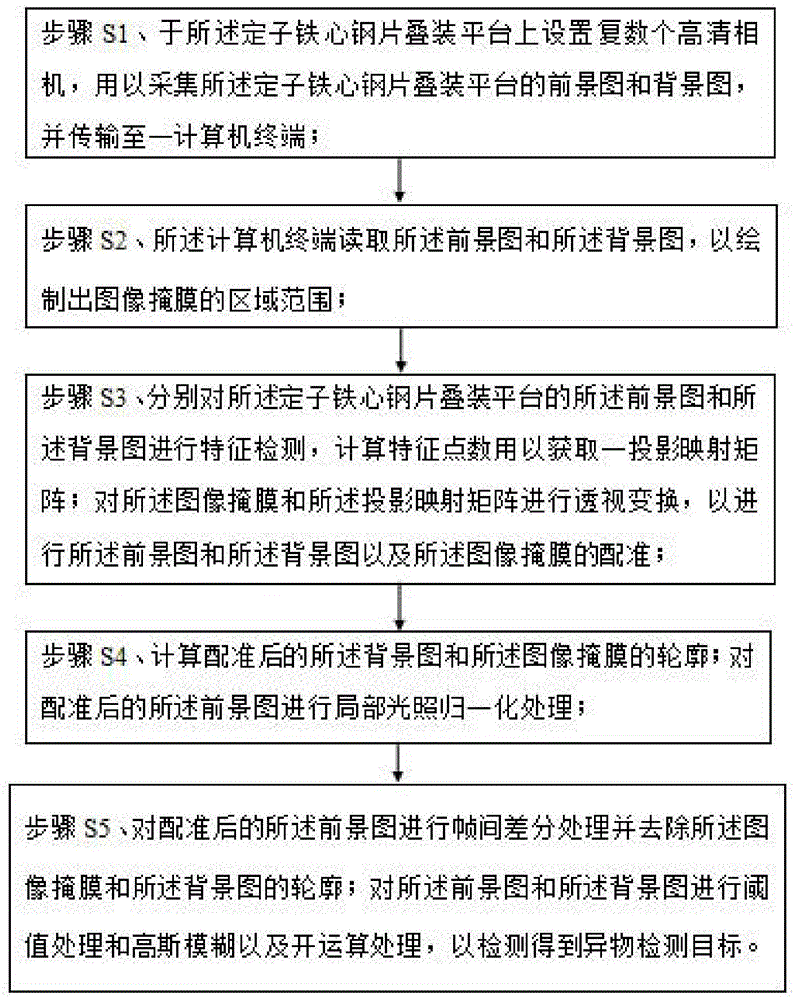 步骤 S1、于所述定子铁心钢片叠装平台上设置复数个高清相机，用以采集所述定子铁心钢片叠装平台的前景图和背景图，并传输至一计算机终端；

步骤 S2、所述计算机终端读取所述前景图和所述背景图，以绘制出图像掩膜的区域范围；

步骤 S3、分别对所述定子铁心钢片叠装平台的所述前景图和所述背景图进行特征检测，计算特征点数用以获取一投影映射矩阵；对所述图像掩膜和所述投影映射矩阵进行透视变换，以进行所述前景图和所述背景图以及所述图像掩膜的配准；

步骤 S4、计算配准后的所述背景图和所述图像掩膜的轮廓；对配准后的所述前景图进行局部光照归一化处理；

步骤 S5、对配准后的所述前景图进行帧间差分处理并去除所述图像掩膜和所述背景图的轮廓；对所述前景图和所述背景图进行阈值处理和高斯模糊以及开运算处理，以检测得到异物检测目标。